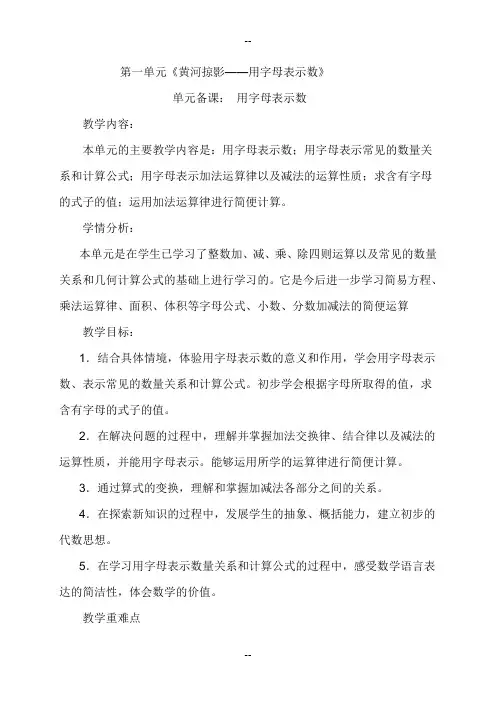 --

第一单元《黄河掠影——用字母表示数》

单元备课： 用字母表示数

教学内容：

本单元的主要教学内容是：用字母表示数；用字母表示常见的数量关系和计算公式；用字母表示加法运算律以及减法的运算性质；求含有字母的式子的值；运用加法运算律进行简便计算。

学情分析：

本单元是在学生已学习了整数加、减、乘、除四则运算以及常见的数量关系和几何计算公式的基础上进行学习的。它是今后进一步学习简易方程、乘法运算律、面积、体积等字母公式、小数、分数加减法的简便运算

教学目标：

1．结合具体情境，体验用字母表示数的意义和作用，学会用字母表示数、表示常见的数量关系和计算公式。初步学会根据字母所取得的值，求含有字母的式子的值。

2．在解决问题的过程中，理解并掌握加法交换律、结合律以及减法的运算性质，并能用字母表示。能够运用所学的运算律进行简便计算。

3．通过算式的变换，理解和掌握加减法各部分之间的关系。

4．在探索新知识的过程中，发展学生的抽象、概括能力，建立初步的代数思想。

5．在学习用字母表示数量关系和计算公式的过程中，感受数学语言表达的简洁性，体会数学的价值。

教学重难点

--